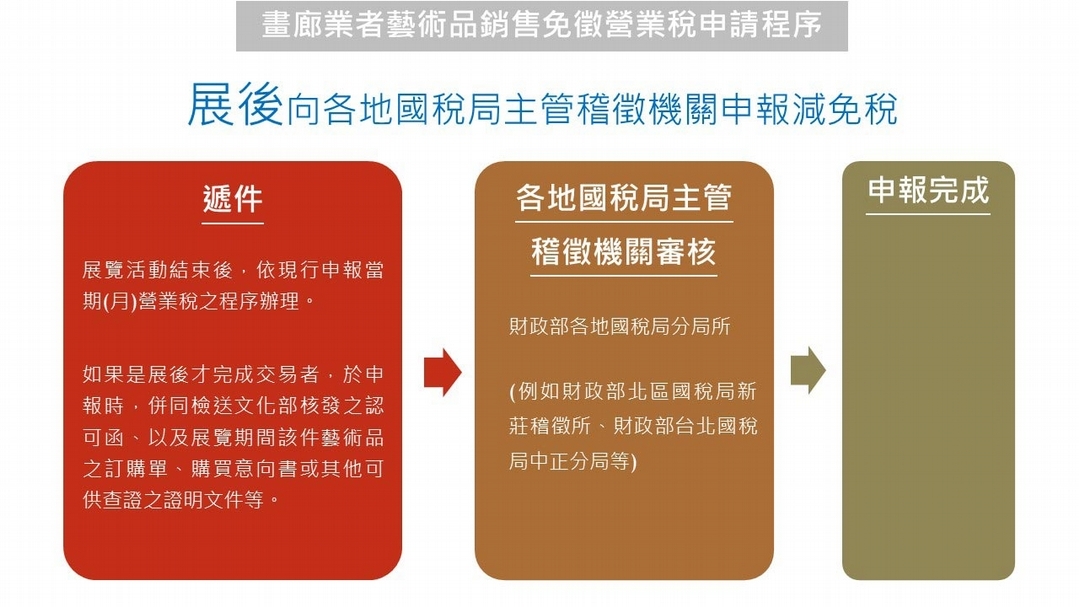 畫廊業者藝術品銷售免徵營業稅申請程序

展後向各地國稅局主管稽徵機關申報減免稅

遞件

展覽活動結束後，依現行申報當期(月)營業稅之程序辦理。

如果是展後才完成交易者，於申報時，併同檢送文化部核發之認可函、以及展覽期間該件藝術品之訂購單、購買意向書或其他可供查證之證明文件等。

各地國稅局主管
稽徵機關審核

財政部各地國稅局分局所

(例如財政部北區國稅局新莊稽徵所、財政部台北國稅局中正分局等)

申報完成